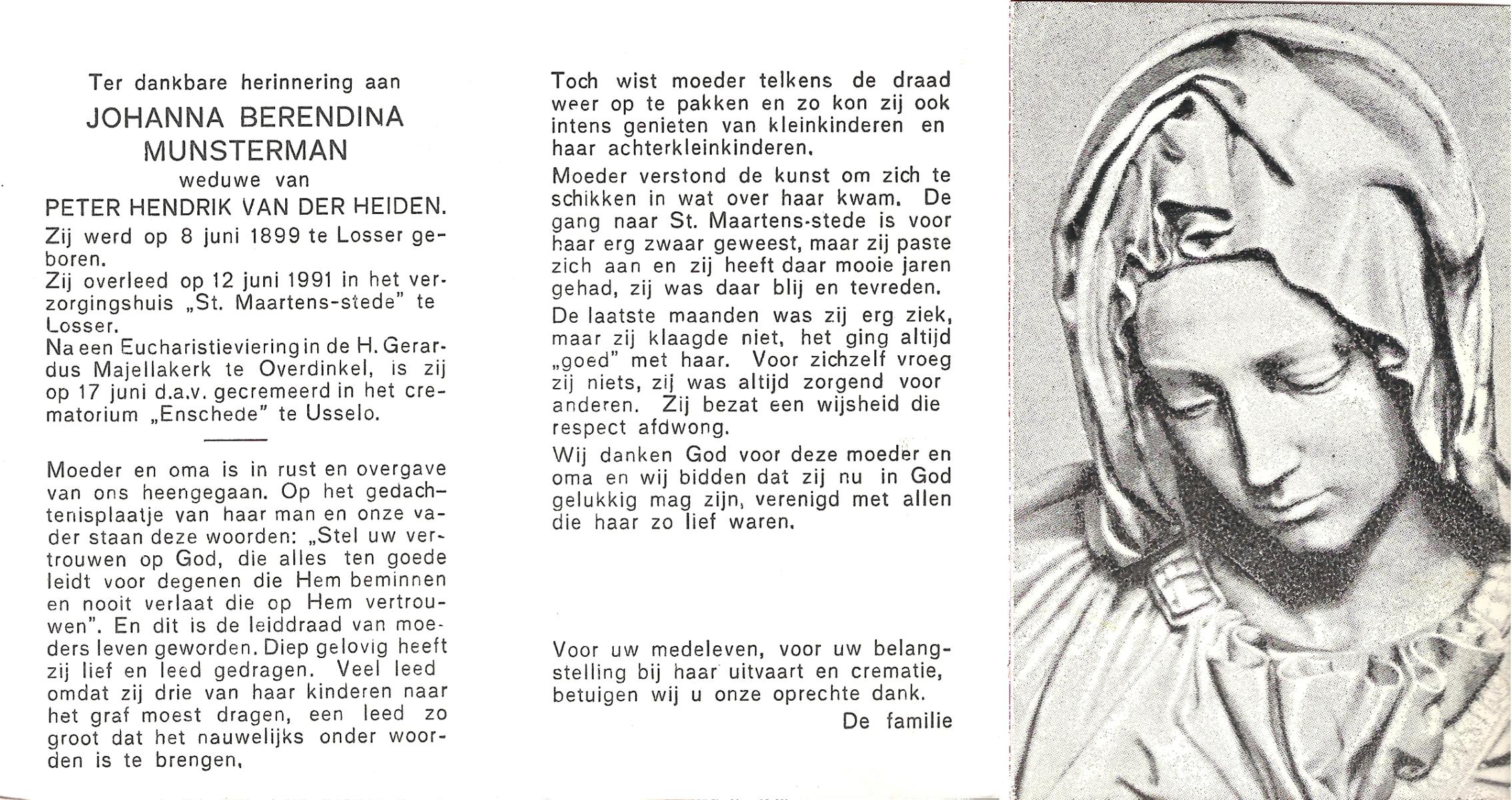 Ter dankbare herinnering aan
JOHANNA BERENDINA MUNSTERMAN
weduwe van
PETER HENDRIK VAN DER HEIDEN.

Zij werd op 8 juni 1899 te Losser geboren.
Zij overleed op 12 juni 1991 in het verzorgingshuis „St. Maartens-stede" te Losser.
Na een Eucharistieviering in de H. Gerardus Majellakerk te Overdinkel, is zij op 17 juni d.a.v. gecremeerd in het crematorium „Enschede" te Usselo.

Moeder en oma is in rust en overgave van ons heengegaan. Op het gedachtenisplaatje van haar man en onze vader staan deze woorden: „Stel uw vertrouwen op God, die alles ten goede leidt voor degenen die Hem beminnen en nooit verlaat die op Hem vertrouwen". En dit is de leiddraad van moeders leven geworden. Diep gelovig heeft zij lief en leed gedragen. Veel leed omdat zij drie van haar kinderen naar het graf moest dragen, een leed zo groot dat het nauwelijks onder woorden is te brengen.

Toch wist moeder telkens de draad weer op te pakken en zo kon zij ook intens genieten van kleinkinderen en haar achterkleinkinderen.

Moeder verstond de kunst om zich te schikken in wat over haar kwam. De gang naar St. Maartens-stede is voor haar erg zwaar geweest, maar zij paste zich aan en zij heeft daar mooie jaren gehad, zij was daar blij en tevreden.

De laatste maanden was zij erg ziek, maar zij klaagde niet, het ging altijd „goed" met haar. Voor zichzelf vroeg zij niets, zij was altijd zorgend voor anderen. Zij bezat een wijsheid die respect afdwong.

Wij danken God voor deze moeder en oma en wij bidden dat zij nu in God gelukkig mag zijn, verenigd met allen die haar zo lief waren.

Voor uw medeleven, voor uw belangstelling bij haar uitvaart en crematie, betuigen wij u onze oprechte dank.

De familie